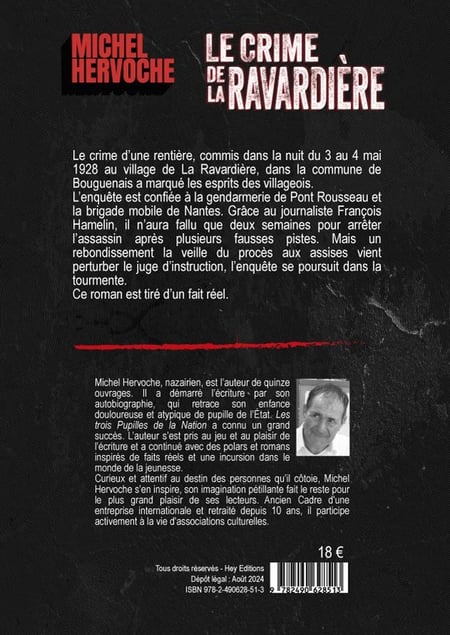 MICHEL HERVOCHE

LE CRIME DE LA RAVARDIÈRE

Le crime d'une rentière, commis dans la nuit du 3 au 4 mai 1928 au village de La Ravardière, dans la commune de Bouguenais a marqué les esprits des villageois.
L'enquête est confiée à la gendarmerie de Pont Rousseau et la brigade mobile de Nantes. Grâce au journaliste François Hamelin, il n'aura fallu que deux semaines pour arrêter l'assassin après plusieurs fausses pistes. Mais un rebondissement la veille du procès aux assises vient perturber le juge d'instruction, l'enquête se poursuit dans la tourmente.
Ce roman est tiré d'un fait réel.

Michel Hervoche, nazairien, est l'auteur de quinze ouvrages. Il a démarré l'écriture par son autobiographie, qui retrace son enfance douloureuse et atypique de pupille de l'État. Les trois Pupilles de la Nation a connu un grand succès. L'auteur s'est pris au jeu et au plaisir de l'écriture et a continué avec des polars et romans inspirés de faits réels et une incursion dans le monde de la jeunesse.
Curieux et attentif au destin des personnes qu'il côtoie, Michel Hervoche s'en inspire, son imagination pétillante fait le reste pour le plus grand plaisir de ses lecteurs. Ancien Cadre d'une entreprise internationale et retraité depuis 10 ans, il participe activement à la vie d'associations culturelles.

18 €

Tous droits réservés - Hey Editions
Dépôt légal : Août 2024
ISBN 978-2-490628-51-3

9 782490 628513